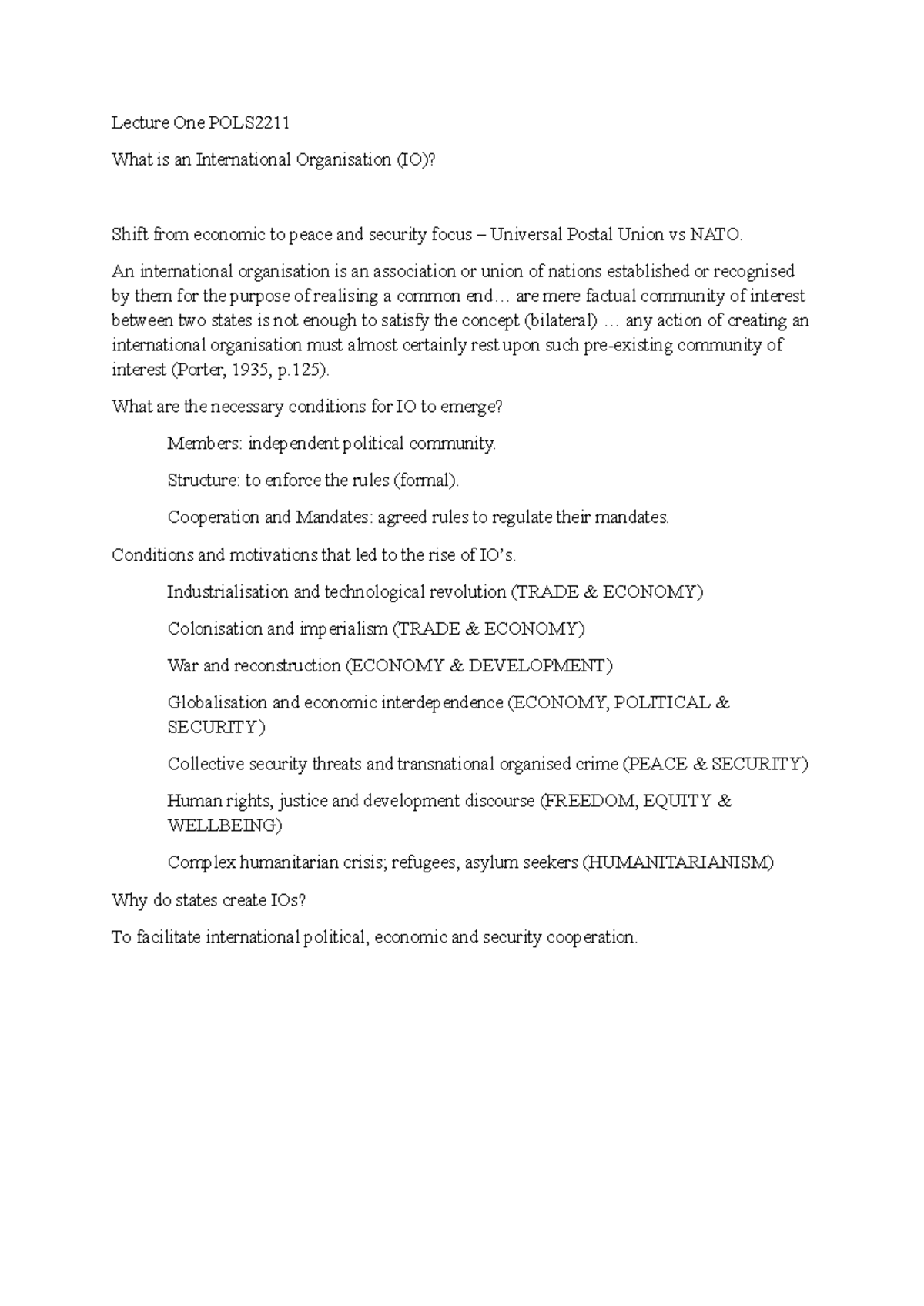 Lecture One POLS2211

What is an International Organisation (IO)?

Shift from economic to peace and security focus – Universal Postal Union vs NATO.

An international organisation is an association or union of nations established or recognised by them for the purpose of realising a common end… are mere factual community of interest between two states is not enough to satisfy the concept (bilateral) … any action of creating an international organisation must almost certainly rest upon such pre-existing community of interest (Porter, 1935, p.125).

What are the necessary conditions for IO to emerge?

Members: independent political community.

Structure: to enforce the rules (formal).

Cooperation and Mandates: agreed rules to regulate their mandates.

Conditions and motivations that led to the rise of IO's.

Industrialisation and technological revolution (TRADE & ECONOMY)

Colonisation and imperialism (TRADE & ECONOMY)

War and reconstruction (ECONOMY & DEVELOPMENT)

Globalisation and economic interdependence (ECONOMY, POLITICAL & SECURITY)

Collective security threats and transnational organised crime (PEACE & SECURITY)

Human rights, justice and development discourse (FREEDOM, EQUITY & WELLBEING)

Complex humanitarian crisis; refugees, asylum seekers (HUMANITARIANISM)

Why do states create IOs?

To facilitate international political, economic and security cooperation.